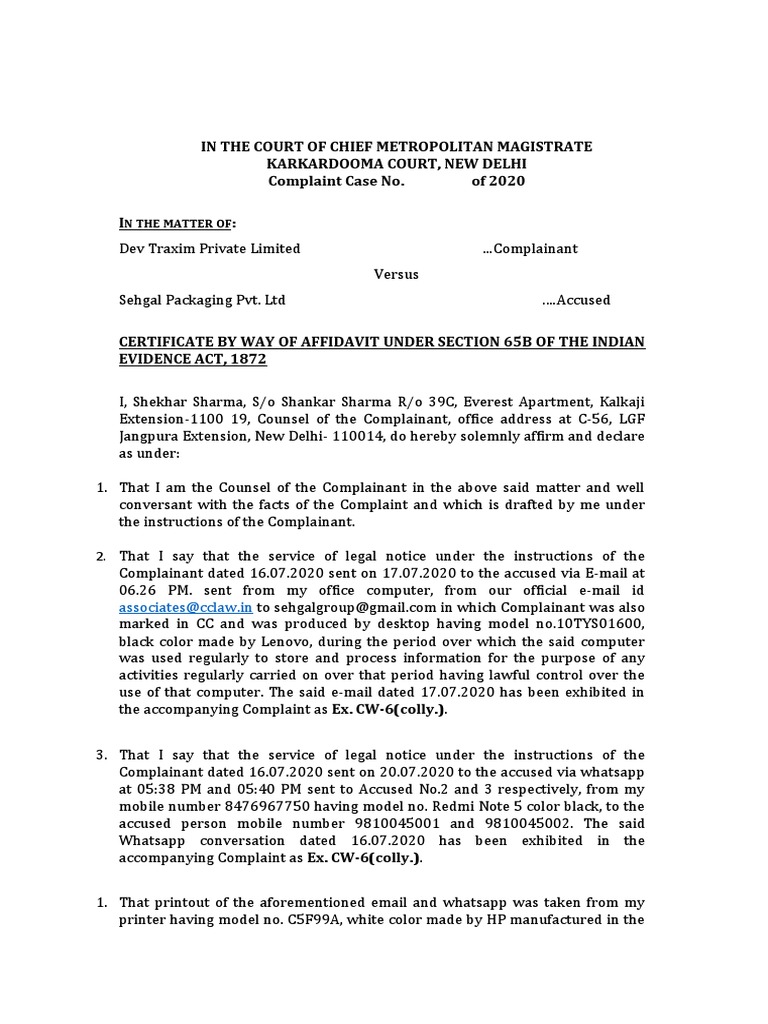 IN THE COURT OF CHIEF METROPOLITAN MAGISTRATE
KARKARDOOMA COURT, NEW DELHI
Complaint Case No. of 2020

IN THE MATTER OF:

Dev Traxim Private Limited ...Complainant

Versus

Sehgal Packaging Pvt. Ltd ....Accused

CERTIFICATE BY WAY OF AFFIDAVIT UNDER SECTION 65B OF THE INDIAN EVIDENCE ACT, 1872

I, Shekhar Sharma, S/o Shankar Sharma R/o 39C, Everest Apartment, Kalkaji Extension-1100 19, Counsel of the Complainant, office address at C-56, LGF Jangpura Extension, New Delhi- 110014, do hereby solemnly affirm and declare as under:

1. That I am the Counsel of the Complainant in the above said matter and well conversant with the facts of the Complaint and which is drafted by me under the instructions of the Complainant.

2. That I say that the service of legal notice under the instructions of the Complainant dated 16.07.2020 sent on 17.07.2020 to the accused via E-mail at 06.26 PM. sent from my office computer, from our official e-mail id associates@cclaw.in to sehgalgroup@gmail.com in which Complainant was also marked in CC and was produced by desktop having model no.10TYS01600, black color made by Lenovo, during the period over which the said computer was used regularly to store and process information for the purpose of any activities regularly carried on over that period having lawful control over the use of that computer. The said e-mail dated 17.07.2020 has been exhibited in the accompanying Complaint as Ex. CW-6(colly.).

3. That I say that the service of legal notice under the instructions of the Complainant dated 16.07.2020 sent on 20.07.2020 to the accused via whatsapp at 05:38 PM and 05:40 PM sent to Accused No.2 and 3 respectively, from my mobile number 8476967750 having model no. Redmi Note 5 color black, to the accused person mobile number 9810045001 and 9810045002. The said Whatsapp conversation dated 16.07.2020 has been exhibited in the accompanying Complaint as Ex. CW-6(colly.).

1. That printout of the aforementioned email and whatsapp was taken from my printer having model no. C5F99A, white color made by HP manufactured in the